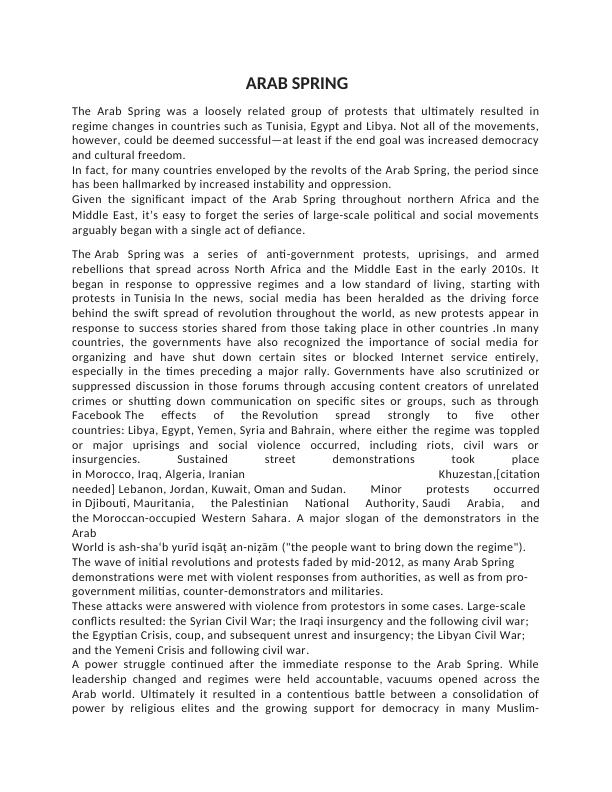 ARAB SPRING

The Arab Spring was a loosely related group of protests that ultimately resulted in regime changes in countries such as Tunisia, Egypt and Libya. Not all of the movements, however, could be deemed successful—at least if the end goal was increased democracy and cultural freedom.
In fact, for many countries enveloped by the revolts of the Arab Spring, the period since has been hallmarked by increased instability and oppression.
Given the significant impact of the Arab Spring throughout northern Africa and the Middle East, it's easy to forget the series of large-scale political and social movements arguably began with a single act of defiance.

The Arab Spring was a series of anti-government protests, uprisings, and armed rebellions that spread across North Africa and the Middle East in the early 2010s. It began in response to oppressive regimes and a low standard of living, starting with protests in Tunisia In the news, social media has been heralded as the driving force behind the swift spread of revolution throughout the world, as new protests appear in response to success stories shared from those taking place in other countries .In many countries, the governments have also recognized the importance of social media for organizing and have shut down certain sites or blocked Internet service entirely, especially in the times preceding a major rally. Governments have also scrutinized or suppressed discussion in those forums through accusing content creators of unrelated crimes or shutting down communication on specific sites or groups, such as through Facebook The effects of the Revolution spread strongly to five other countries: Libya, Egypt, Yemen, Syria and Bahrain, where either the regime was toppled or major uprisings and social violence occurred, including riots, civil wars or insurgencies. Sustained street demonstrations took place in Morocco, Iraq, Algeria, Iranian Khuzestan,[citation needed] Lebanon, Jordan, Kuwait, Oman and Sudan. Minor protests occurred in Djibouti, Mauritania, the Palestinian National Authority, Saudi Arabia, and the Moroccan-occupied Western Sahara. A major slogan of the demonstrators in the Arab
World is ash-shaʻb yurīd isqāṭ an-niẓām ("the people want to bring down the regime").
The wave of initial revolutions and protests faded by mid-2012, as many Arab Spring demonstrations were met with violent responses from authorities, as well as from pro-government militias, counter-demonstrators and militaries.
These attacks were answered with violence from protestors in some cases. Large-scale conflicts resulted: the Syrian Civil War; the Iraqi insurgency and the following civil war; the Egyptian Crisis, coup, and subsequent unrest and insurgency; the Libyan Civil War; and the Yemeni Crisis and following civil war.
A power struggle continued after the immediate response to the Arab Spring. While leadership changed and regimes were held accountable, vacuums opened across the Arab world. Ultimately it resulted in a contentious battle between a consolidation of power by religious elites and the growing support for democracy in many Muslim-